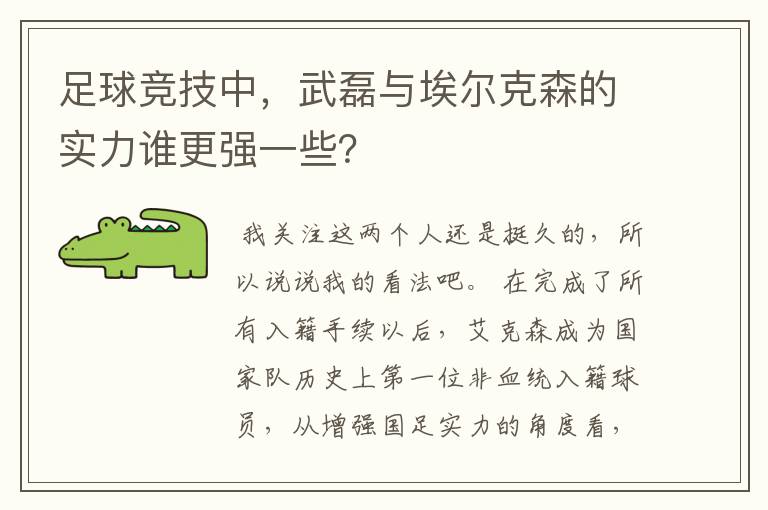 足球竞技中，武磊与埃尔克森的实力谁更强一些?

我关注这两个人还是挺久的，所以说说我的看法吧。 在完成了所有入籍手续以后，艾克森成为国家队历史上第一位非血统入籍球员，从增强国足实力的角度看，